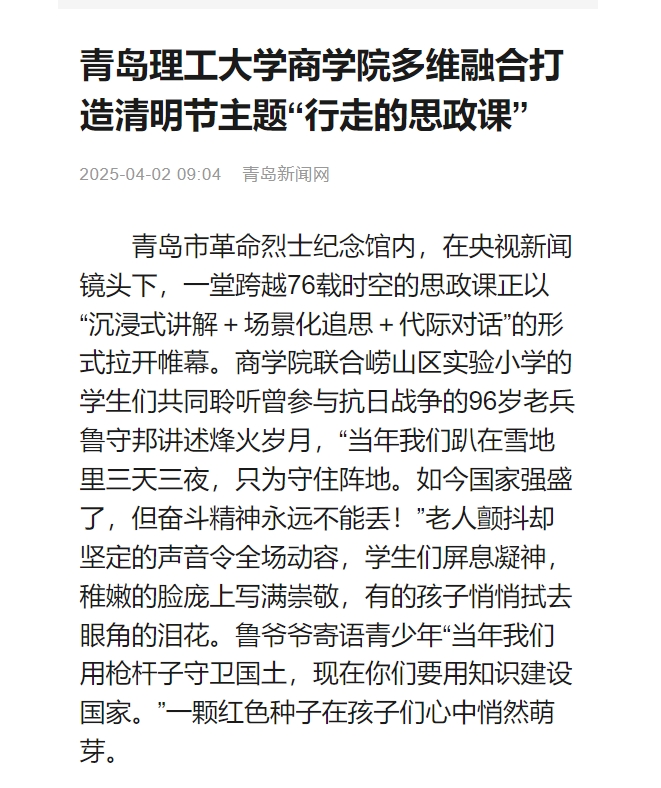 青岛理工大学商学院多维融合打造清明节主题“行走的思政课”

2025-04-02 09:04　青岛新闻网

青岛市革命烈士纪念馆内，在央视新闻镜头下，一堂跨越76载时空的思政课正以“沉浸式讲解 + 场景化追思 + 代际对话”的形式拉开帷幕。商学院联合崂山区实验小学的学生们共同聆听曾参与抗日战争的96岁老兵鲁守邦讲述烽火岁月，“当年我们趴在雪地里三天三夜，只为守住阵地。如今国家强盛了，但奋斗精神永远不能丢！”老人颤抖却坚定的声音令全场动容，学生们屏息凝神，稚嫩的脸庞上写满崇敬，有的孩子悄悄拭去眼角的泪花。鲁爷爷寄语青少年“当年我们用枪杆子守卫国土，现在你们要用知识建设国家。”一颗红色种子在孩子们心中悄然萌芽。